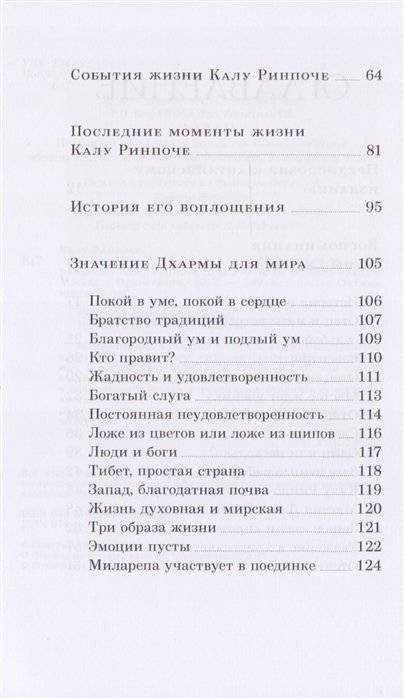 События жизни Калу Ринпоче 64

Последние моменты жизни Калу Ринпоче 81

История его воплощения 95

Значение Дхармы для мира 105

Покой в уме, покой в сердце 106
Братство традиций 107
Благородный ум и подлый ум 109
Кто правит? 110
Жадность и удовлетворенность 111
Богатый слуга 113
Постоянная неудовлетворенность 114
Ложе из цветов или ложе из шипов 116
Люди и боги 117
Тибет, простая страна 118
Запад, благодатная почва 119
Жизнь духовная и мирская 120
Три образа жизни 121
Эмоции пусты 122
Миларепа участвует в поединке 124